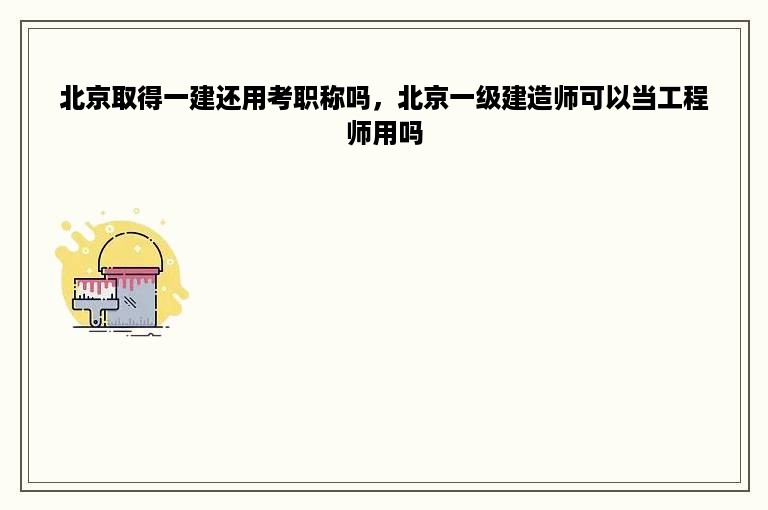 北京取得一建还用考职称吗，北京一级建造师可以当工程师用吗